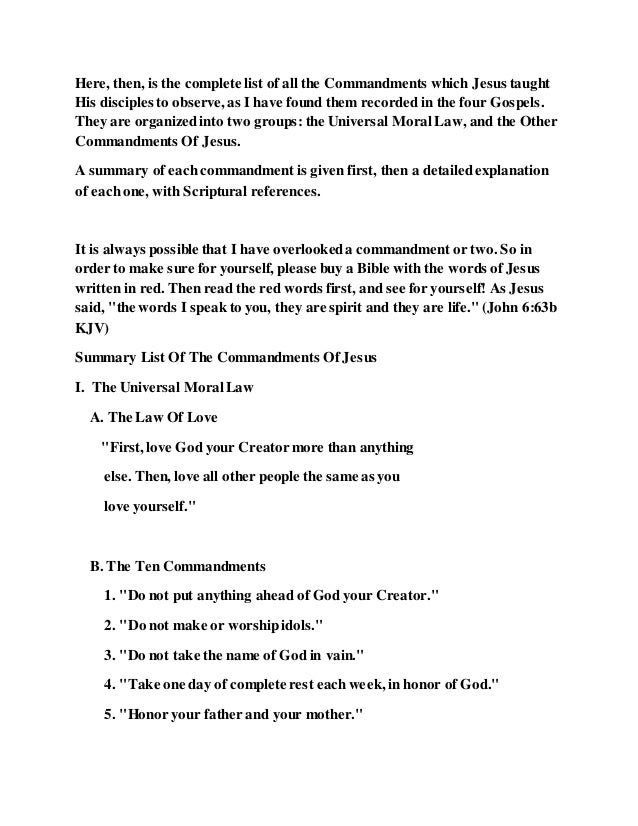 Here, then, is the complete list of all the Commandments which Jesus taught His disciples to observe, as I have found them recorded in the four Gospels. They are organized into two groups: the Universal Moral Law, and the Other Commandments Of Jesus.

A summary of each commandment is given first, then a detailed explanation of each one, with Scriptural references.

It is always possible that I have overlooked a commandment or two. So in order to make sure for yourself, please buy a Bible with the words of Jesus written in red. Then read the red words first, and see for yourself! As Jesus said, "the words I speak to you, they are spirit and they are life." (John 6:63b KJV)

Summary List Of The Commandments Of Jesus

I. The Universal Moral Law

A. The Law Of Love

"First, love God your Creator more than anything else. Then, love all other people the same as you love yourself."

B. The Ten Commandments

1. "Do not put anything ahead of God your Creator."

2. "Do not make or worship idols."

3. "Do not take the name of God in vain."

4. "Take one day of complete rest each week, in honor of God."

5. "Honor your father and your mother."